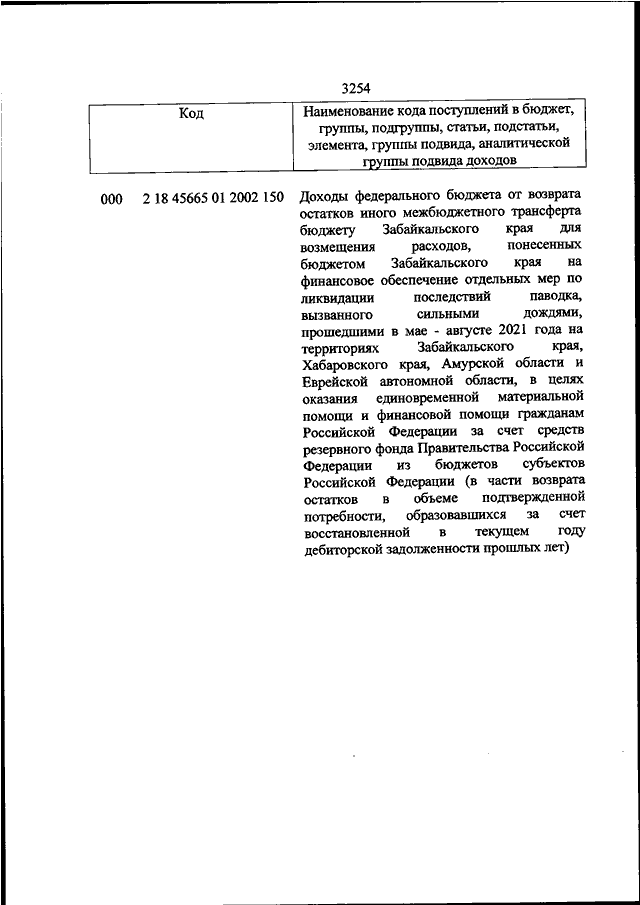 3254

| Код | Наименование кода поступлений в бюджет, группы, подгруппы, статьи, подстатьи, элемента, группы подвида, аналитической группы подвида доходов |
|---|---|
| 000 2 18 45665 01 2002 150 | Доходы федерального бюджета от возврата остатков иного межбюджетного трансферта бюджету Забайкальского края для возмещения расходов, понесенных бюджетом Забайкальского края на финансовое обеспечение отдельных мер по ликвидации последствий паводка, вызванного сильными дождями, прошедшими в мае - августе 2021 года на территориях Забайкальского края, Хабаровского края, Амурской области и Еврейской автономной области, в целях оказания единовременной материальной помощи и финансовой помощи гражданам Российской Федерации за счет средств резервного фонда Правительства Российской Федерации из бюджетов субъектов Российской Федерации (в части возврата остатков в объеме подтвержденной потребности, образовавшихся за счет восстановленной в текущем году дебиторской задолженности прошлых лет) |